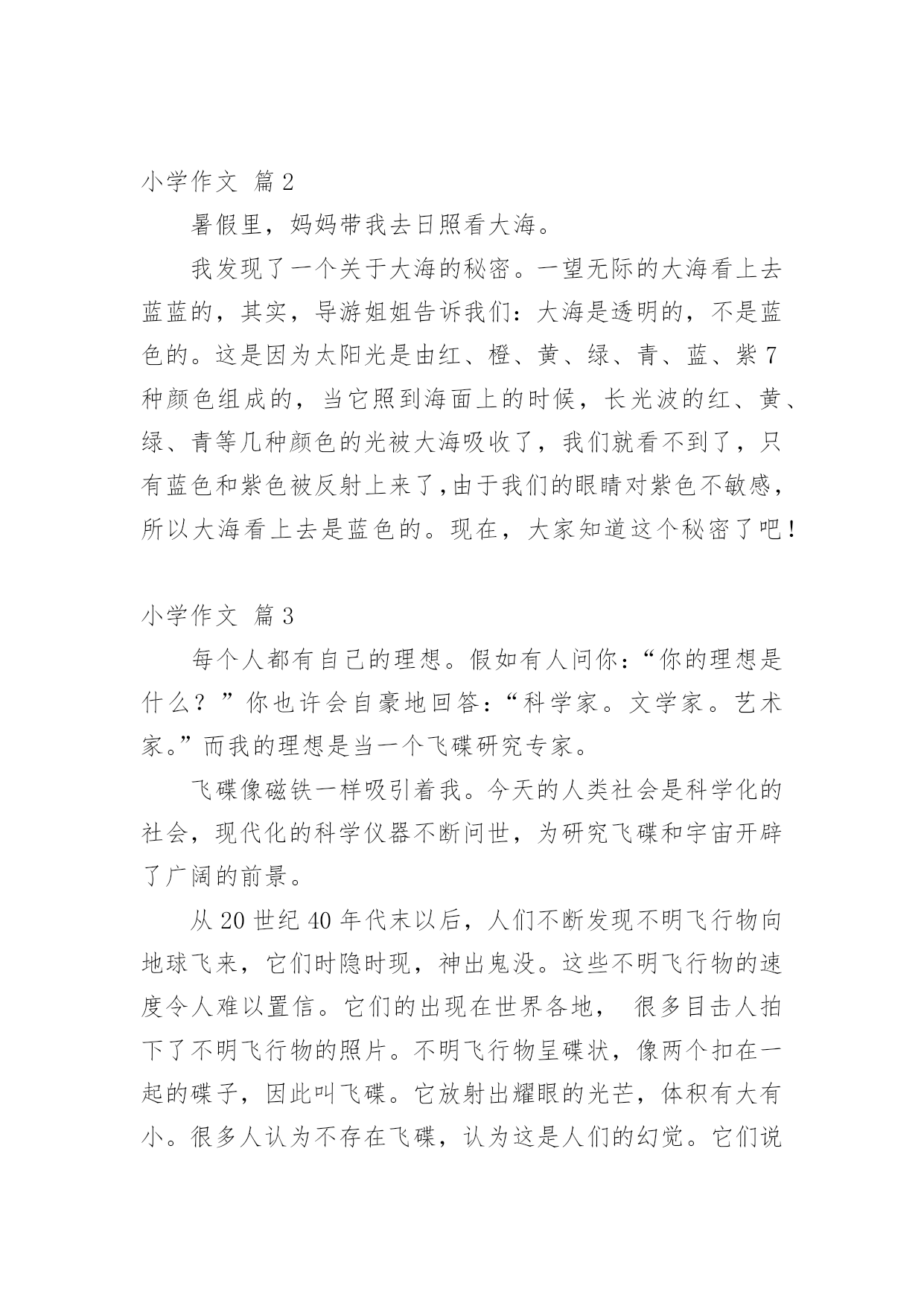 小学作文 篇2

暑假里，妈妈带我去日照看大海。

我发现了一个关于大海的秘密。一望无际的大海看上去蓝蓝的，其实，导游姐姐告诉我们：大海是透明的，不是蓝色的。这是因为太阳光是由红、橙、黄、绿、青、蓝、紫7种颜色组成的，当它照到海面上的时候，长光波的红、黄、绿、青等几种颜色的光被大海吸收了，我们就看不到了，只有蓝色和紫色被反射上来了,由于我们的眼睛对紫色不敏感，所以大海看上去是蓝色的。现在，大家知道这个秘密了吧！

小学作文 篇3

每个人都有自己的理想。假如有人问你：“你的理想是什么？”你也许会自豪地回答：“科学家。文学家。艺术家。”而我的理想是当一个飞碟研究专家。

飞碟像磁铁一样吸引着我。今天的人类社会是科学化的社会，现代化的科学仪器不断问世，为研究飞碟和宇宙开辟了广阔的前景。

从20世纪40年代末以后，人们不断发现不明飞行物向地球飞来，它们时隐时现，神出鬼没。这些不明飞行物的速度令人难以置信。它们的出现在世界各地， 很多目击人拍下了不明飞行物的照片。不明飞行物呈碟状，像两个扣在一起的碟子，因此叫飞碟。它放射出耀眼的光芒，体积有大有小。很多人认为不存在飞碟，认为这是人们的幻觉。它们说